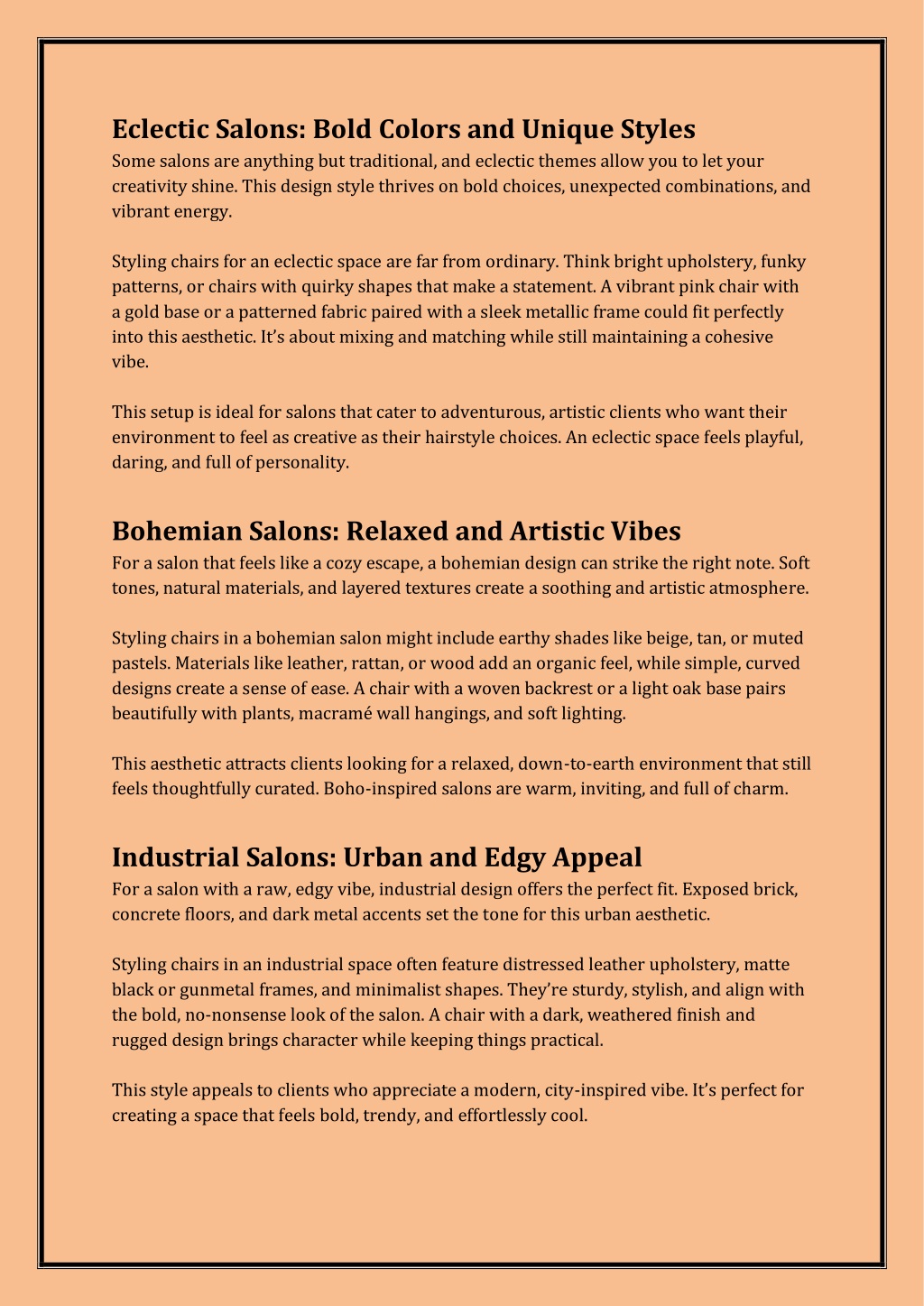 Eclectic Salons: Bold Colors and Unique Styles
Some salons are anything but traditional, and eclectic themes allow you to let your creativity shine. This design style thrives on bold choices, unexpected combinations, and vibrant energy.

Styling chairs for an eclectic space are far from ordinary. Think bright upholstery, funky patterns, or chairs with quirky shapes that make a statement. A vibrant pink chair with a gold base or a patterned fabric paired with a sleek metallic frame could fit perfectly into this aesthetic. It's about mixing and matching while still maintaining a cohesive vibe.

This setup is ideal for salons that cater to adventurous, artistic clients who want their environment to feel as creative as their hairstyle choices. An eclectic space feels playful, daring, and full of personality.

Bohemian Salons: Relaxed and Artistic Vibes
For a salon that feels like a cozy escape, a bohemian design can strike the right note. Soft tones, natural materials, and layered textures create a soothing and artistic atmosphere.

Styling chairs in a bohemian salon might include earthy shades like beige, tan, or muted pastels. Materials like leather, rattan, or wood add an organic feel, while simple, curved designs create a sense of ease. A chair with a woven backrest or a light oak base pairs beautifully with plants, macramé wall hangings, and soft lighting.

This aesthetic attracts clients looking for a relaxed, down-to-earth environment that still feels thoughtfully curated. Boho-inspired salons are warm, inviting, and full of charm.

Industrial Salons: Urban and Edgy Appeal
For a salon with a raw, edgy vibe, industrial design offers the perfect fit. Exposed brick, concrete floors, and dark metal accents set the tone for this urban aesthetic.

Styling chairs in an industrial space often feature distressed leather upholstery, matte black or gunmetal frames, and minimalist shapes. They're sturdy, stylish, and align with the bold, no-nonsense look of the salon. A chair with a dark, weathered finish and rugged design brings character while keeping things practical.

This style appeals to clients who appreciate a modern, city-inspired vibe. It's perfect for creating a space that feels bold, trendy, and effortlessly cool.